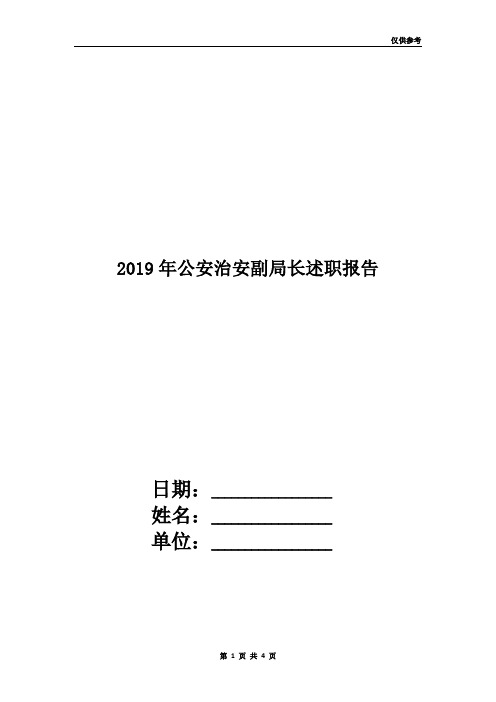 仅供参考

2019年公安治安副局长述职报告

日期：____________

姓名：____________

单位：____________

第 1 页 共 4 页